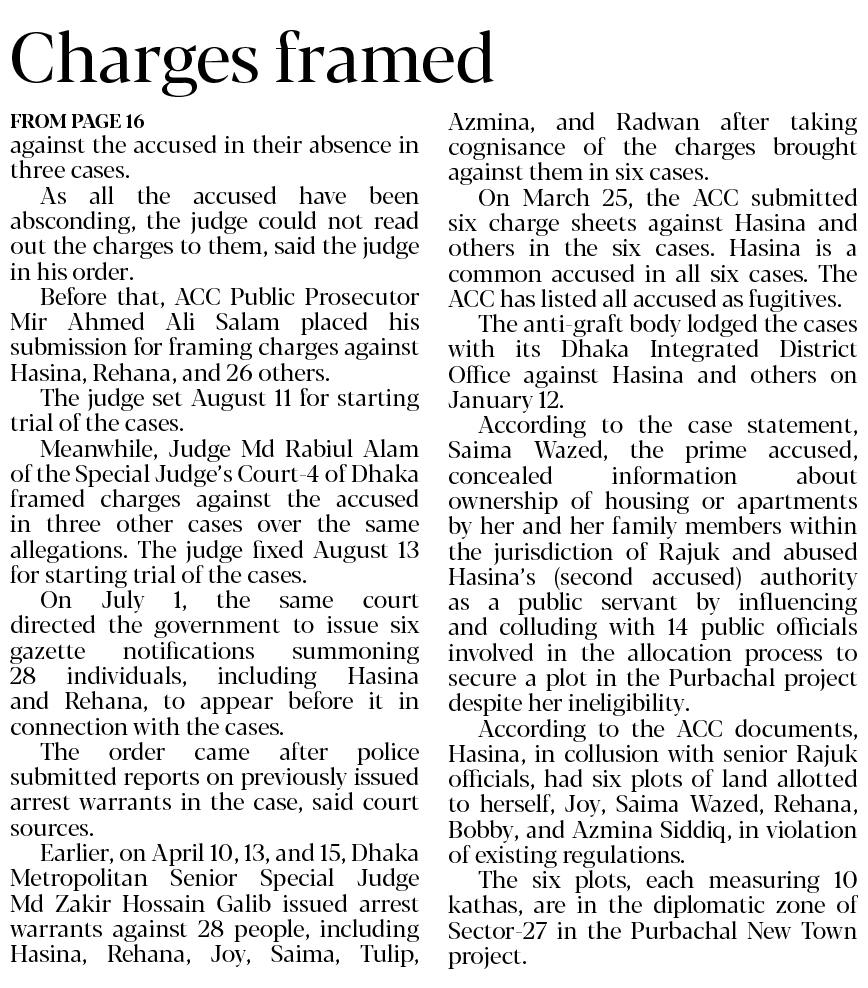 Charges framed

FROM PAGE 16

against the accused in their absence in three cases.

As all the accused have been absconding, the judge could not read out the charges to them, said the judge in his order.

Before that, ACC Public Prosecutor Mir Ahmed Ali Salam placed his submission for framing charges against Hasina, Rehana, and 26 others.

The judge set August 11 for starting trial of the cases.

Meanwhile, Judge Md Rabiul Alam of the Special Judge's Court-4 of Dhaka framed charges against the accused in three other cases over the same allegations. The judge fixed August 13 for starting trial of the cases.

On July 1, the same court directed the government to issue six gazette notifications summoning 28 individuals, including Hasina and Rehana, to appear before it in connection with the cases.

The order came after police submitted reports on previously issued arrest warrants in the case, said court sources.

Earlier, on April 10, 13, and 15, Dhaka Metropolitan Senior Special Judge Md Zakir Hossain Galib issued arrest warrants against 28 people, including Hasina, Rehana, Joy, Saima, Tulip, Azmina, and Radwan after taking cognisance of the charges brought against them in six cases.

On March 25, the ACC submitted six charge sheets against Hasina and others in the six cases. Hasina is a common accused in all six cases. The ACC has listed all accused as fugitives.

The anti-graft body lodged the cases with its Dhaka Integrated District Office against Hasina and others on January 12.

According to the case statement, Saima Wazed, the prime accused, concealed information about ownership of housing or apartments by her and her family members within the jurisdiction of Rajuk and abused Hasina's (second accused) authority as a public servant by influencing and colluding with 14 public officials involved in the allocation process to secure a plot in the Purbachal project despite her ineligibility.

According to the ACC documents, Hasina, in collusion with senior Rajuk officials, had six plots of land allotted to herself, Joy, Saima Wazed, Rehana, Bobby, and Azmina Siddiq, in violation of existing regulations.

The six plots, each measuring 10 kathas, are in the diplomatic zone of Sector-27 in the Purbachal New Town project.